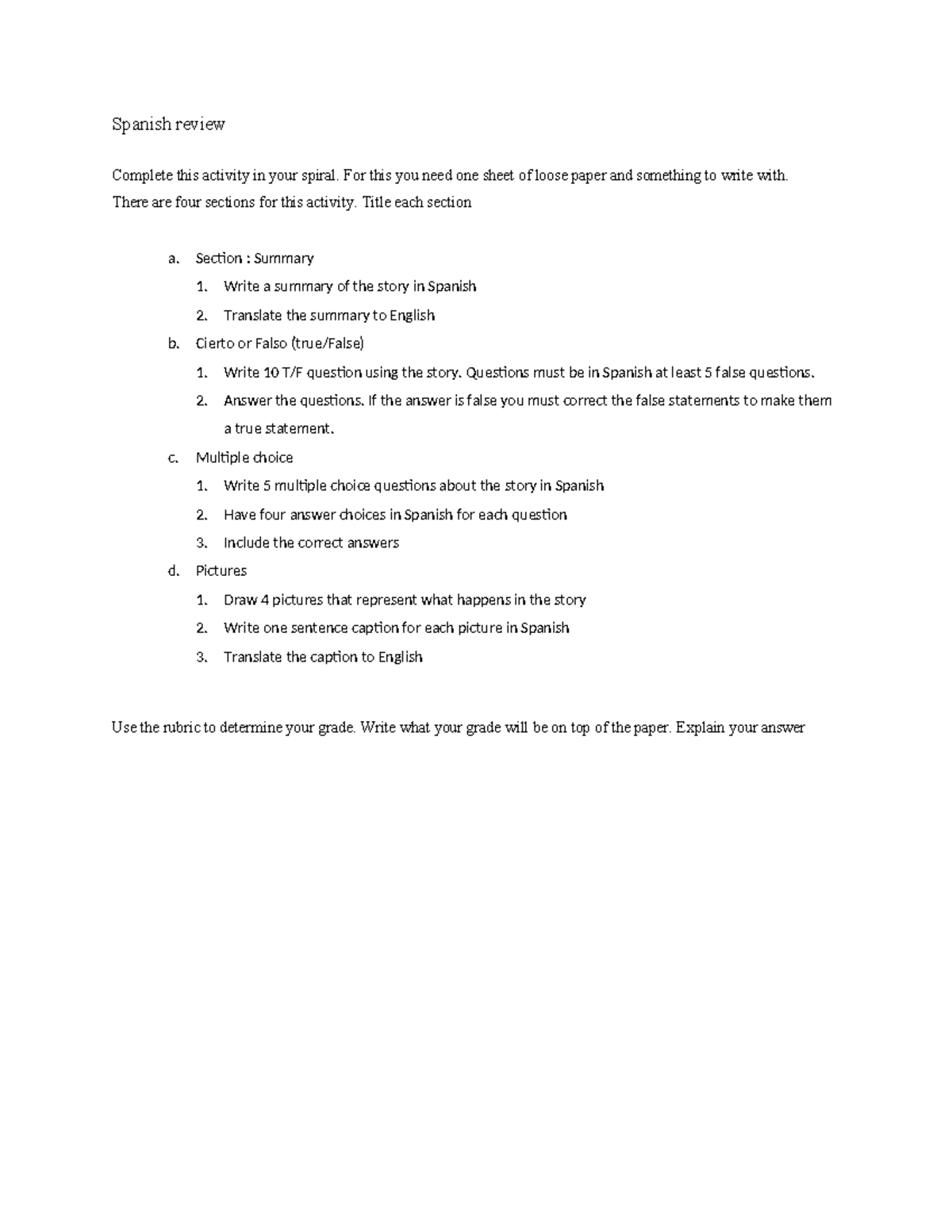 Spanish review

Complete this activity in your spiral. For this you need one sheet of loose paper and something to write with. There are four sections for this activity. Title each section

a. Section : Summary
1. Write a summary of the story in Spanish
2. Translate the summary to English
b. Cierto or Falso (true/False)
1. Write 10 T/F question using the story. Questions must be in Spanish at least 5 false questions.
2. Answer the questions. If the answer is false you must correct the false statements to make them a true statement.
c. Multiple choice
1. Write 5 multiple choice questions about the story in Spanish
2. Have four answer choices in Spanish for each question
3. Include the correct answers
d. Pictures
1. Draw 4 pictures that represent what happens in the story
2. Write one sentence caption for each picture in Spanish
3. Translate the caption to English

Use the rubric to determine your grade. Write what your grade will be on top of the paper. Explain your answer